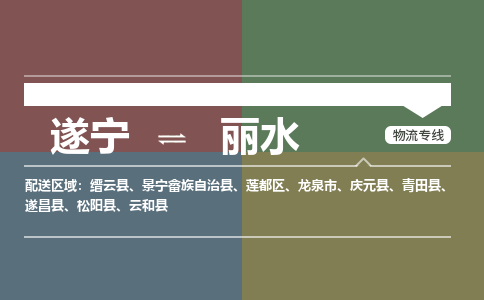 遂宁 ⇌ 丽水

物流专线

配送区域：缙云县、景宁畲族自治县、莲都区、龙泉市、庆元县、青田县、遂昌县、松阳县、云和县